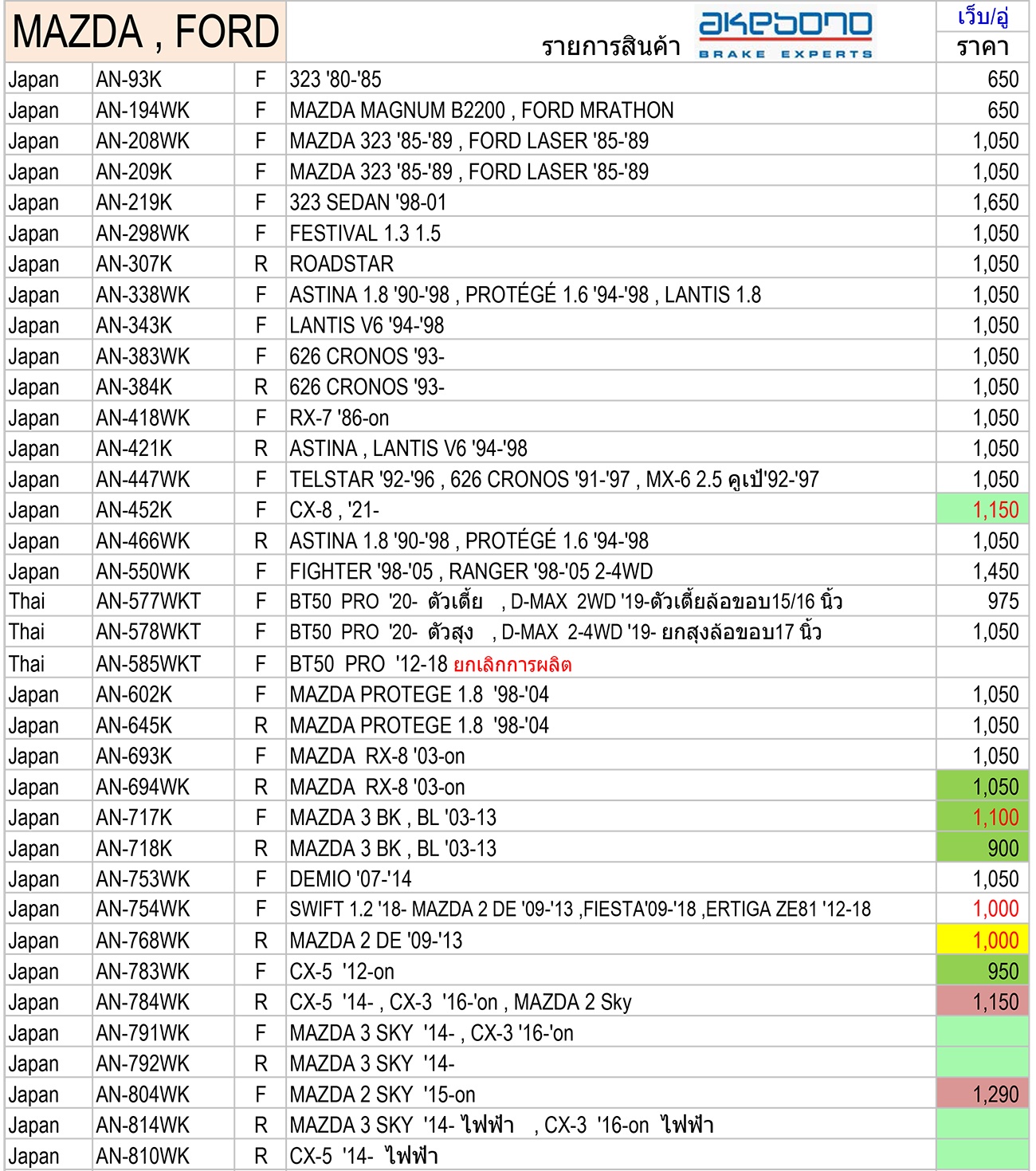 | MAZDA , FORD | | | รายการสินค้า akebono BRAKE EXPERTS | เว็บ/อู่ ราคา |
|---|---|---|---|---|
| Japan | AN-93K | F | 323 '80-'85 | 650 |
| Japan | AN-194WK | F | MAZDA MAGNUM B2200 , FORD MRATHON | 650 |
| Japan | AN-208WK | F | MAZDA 323 '85-'89 , FORD LASER '85-'89 | 1,050 |
| Japan | AN-209K | F | MAZDA 323 '85-'89 , FORD LASER '85-'89 | 1,050 |
| Japan | AN-219K | F | 323 SEDAN '98-01 | 1,650 |
| Japan | AN-298WK | F | FESTIVAL 1.3 1.5 | 1,050 |
| Japan | AN-307K | R | ROADSTAR | 1,050 |
| Japan | AN-338WK | F | ASTINA 1.8 '90-'98 , PROTÉGÉ 1.6 '94-'98 , LANTIS 1.8 | 1,050 |
| Japan | AN-343K | F | LANTIS V6 '94-'98 | 1,050 |
| Japan | AN-383WK | F | 626 CRONOS '93- | 1,050 |
| Japan | AN-384K | R | 626 CRONOS '93- | 1,050 |
| Japan | AN-418WK | F | RX-7 '86-on | 1,050 |
| Japan | AN-421K | R | ASTINA , LANTIS V6 '94-'98 | 1,050 |
| Japan | AN-447WK | F | TELSTAR '92-'96 , 626 CRONOS '91-'97 , MX-6 2.5 คูเป้'92-'97 | 1,050 |
| Japan | AN-452K | F | CX-8 , '21- | 1,150 |
| Japan | AN-466WK | R | ASTINA 1.8 '90-'98 , PROTÉGÉ 1.6 '94-'98 | 1,050 |
| Japan | AN-550WK | F | FIGHTER '98-'05 , RANGER '98-'05 2-4WD | 1,450 |
| Thai | AN-577WKT | F | BT50 PRO '20- ตัวเตี้ย , D-MAX 2WD '19-ตัวเตี้ยล้อขอบ15/16 นิ้ว | 975 |
| Thai | AN-578WKT | F | BT50 PRO '20- ตัวสูง , D-MAX 2-4WD '19- ยกสูงล้อขอบ17 นิ้ว | 1,050 |
| Thai | AN-585WKT | F | BT50 PRO '12-18 ยกเลิกการผลิต | |
| Japan | AN-602K | F | MAZDA PROTEGE 1.8 '98-'04 | 1,050 |
| Japan | AN-645K | R | MAZDA PROTEGE 1.8 '98-'04 | 1,050 |
| Japan | AN-693K | F | MAZDA RX-8 '03-on | 1,050 |
| Japan | AN-694WK | R | MAZDA RX-8 '03-on | 1,050 |
| Japan | AN-717K | F | MAZDA 3 BK , BL '03-13 | 1,100 |
| Japan | AN-718K | R | MAZDA 3 BK , BL '03-13 | 900 |
| Japan | AN-753WK | F | DEMIO '07-'14 | 1,050 |
| Japan | AN-754WK | F | SWIFT 1.2 '18- MAZDA 2 DE '09-'13 ,FIESTA'09-'18 ,ERTIGA ZE81 '12-18 | 1,000 |
| Japan | AN-768WK | R | MAZDA 2 DE '09-'13 | 1,000 |
| Japan | AN-783WK | F | CX-5 '12-on | 950 |
| Japan | AN-784WK | R | CX-5 '14- , CX-3 '16-'on , MAZDA 2 Sky | 1,150 |
| Japan | AN-791WK | F | MAZDA 3 SKY '14- , CX-3 '16-'on | |
| Japan | AN-792WK | R | MAZDA 3 SKY '14- | |
| Japan | AN-804WK | F | MAZDA 2 SKY '15-on | 1,290 |
| Japan | AN-814WK | R | MAZDA 3 SKY '14- ไฟฟ้า , CX-3 '16-on ไฟฟ้า | |
| Japan | AN-810WK | R | CX-5 '14- ไฟฟ้า | |